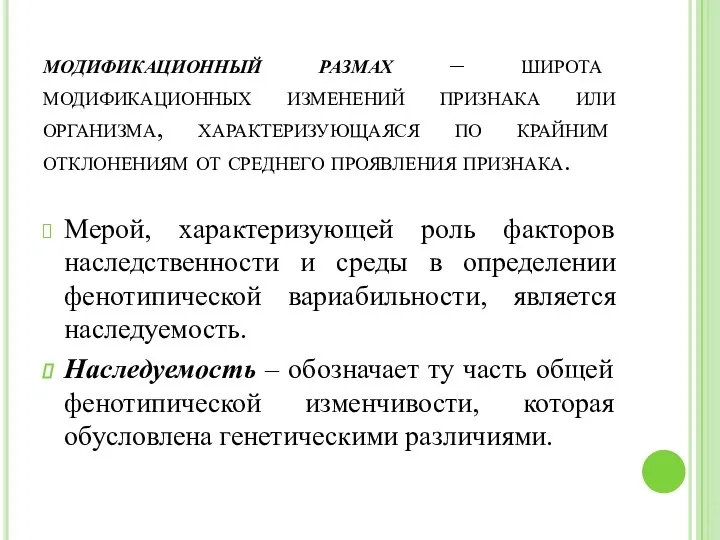 МОДИФИКАЦИОННЫЙ РАЗМАХ – ШИРОТА МОДИФИКАЦИОННЫХ ИЗМЕНЕНИЙ ПРИЗНАКА ИЛИ ОРГАНИЗМА, ХАРАКТЕРИЗУЮЩАЯСЯ ПО КРАЙНИМ ОТКЛОНЕНИЯМ ОТ СРЕДНЕГО ПРОЯВЛЕНИЯ ПРИЗНАКА.

Мерой, характеризующей роль факторов наследственности и среды в определении фенотипической вариабильности, является наследуемость.

Наследуемость – обозначает ту часть общей фенотипической изменчивости, которая обусловлена генетическими различиями.